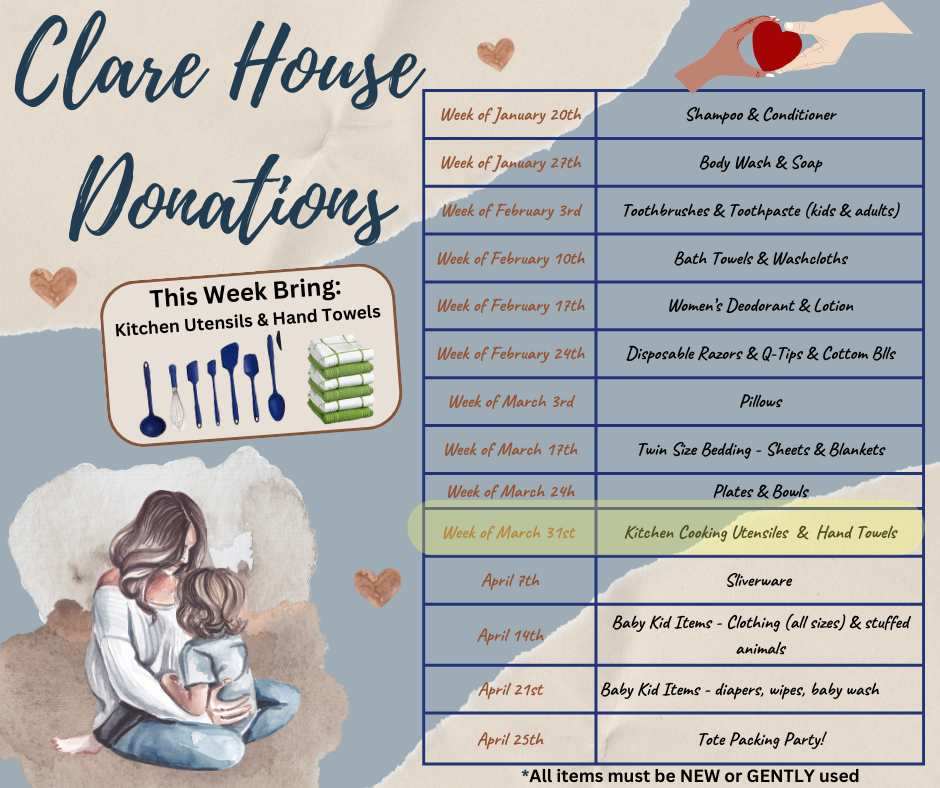 Clare House Donations

This Week Bring:
Kitchen Utensils & Hand Towels

| Week of January 20th | Shampoo & Conditioner |
|---|---|
| Week of January 27th | Body Wash & Soap |
| Week of February 3rd | Toothbrushes & Toothpaste (kids & adults) |
| Week of February 10th | Bath Towels & Washcloths |
| Week of February 17th | Women's Deodorant & Lotion |
| Week of February 24th | Disposable Razors & Q-Tips & Cottom Blls |
| Week of March 3rd | Pillows |
| Week of March 17th | Twin Size Bedding - Sheets & Blankets |
| Week of March 24h | Plates & Bowls |
| Week of March 31st | Kitchen Cooking Utensiles & Hand Towels |
| April 7th | Sliverware |
| April 14th | Baby Kid Items - Clothing (all sizes) & stuffed animals |
| April 21st | Baby Kid Items - diapers, wipes, baby wash |
| April 25th | Tote Packing Party! |

*All items must be NEW or GENTLY used